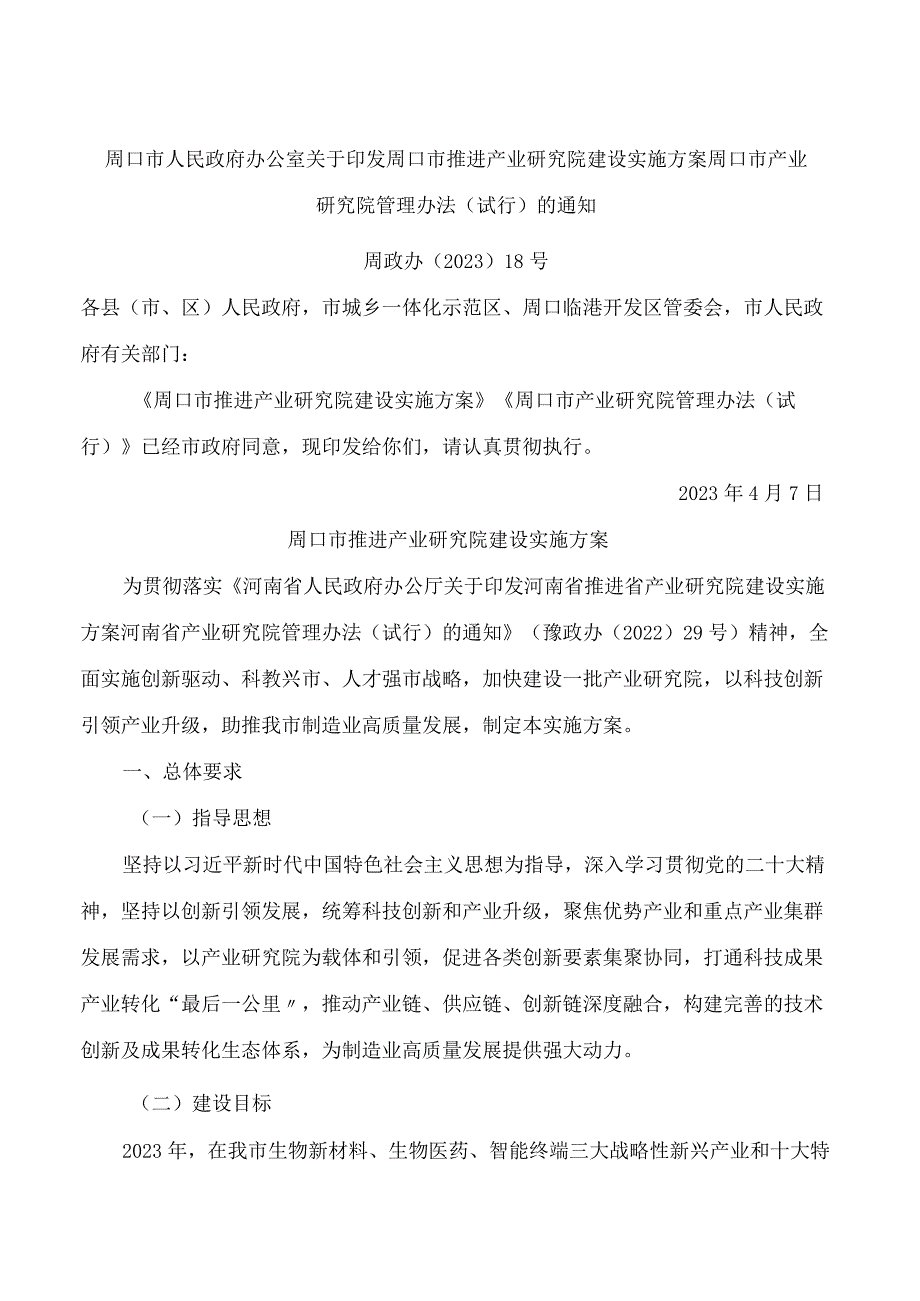 周口市人民政府办公室关于印发周口市推进产业研究院建设实施方案周口市产业研究院管理办法（试行）的通知

周政办（2023）18号

各县（市、区）人民政府，市城乡一体化示范区、周口临港开发区管委会，市人民政府有关部门：

《周口市推进产业研究院建设实施方案》《周口市产业研究院管理办法（试行）》已经市政府同意，现印发给你们，请认真贯彻执行。

2023年4月7日

周口市推进产业研究院建设实施方案

为贯彻落实《河南省人民政府办公厅关于印发河南省推进省产业研究院建设实施方案河南省产业研究院管理办法（试行）的通知》（豫政办（2022）29号）精神，全面实施创新驱动、科教兴市、人才强市战略，加快建设一批产业研究院，以科技创新引领产业升级，助推我市制造业高质量发展，制定本实施方案。

一、总体要求

（一）指导思想

坚持以习近平新时代中国特色社会主义思想为指导，深入学习贯彻党的二十大精神，坚持以创新引领发展，统筹科技创新和产业升级，聚焦优势产业和重点产业集群发展需求，以产业研究院为载体和引领，促进各类创新要素集聚协同，打通科技成果产业转化“最后一公里〃，推动产业链、供应链、创新链深度融合，构建完善的技术创新及成果转化生态体系，为制造业高质量发展提供强大动力。

（二）建设目标

2023年，在我市生物新材料、生物医药、智能终端三大战略性新兴产业和十大特